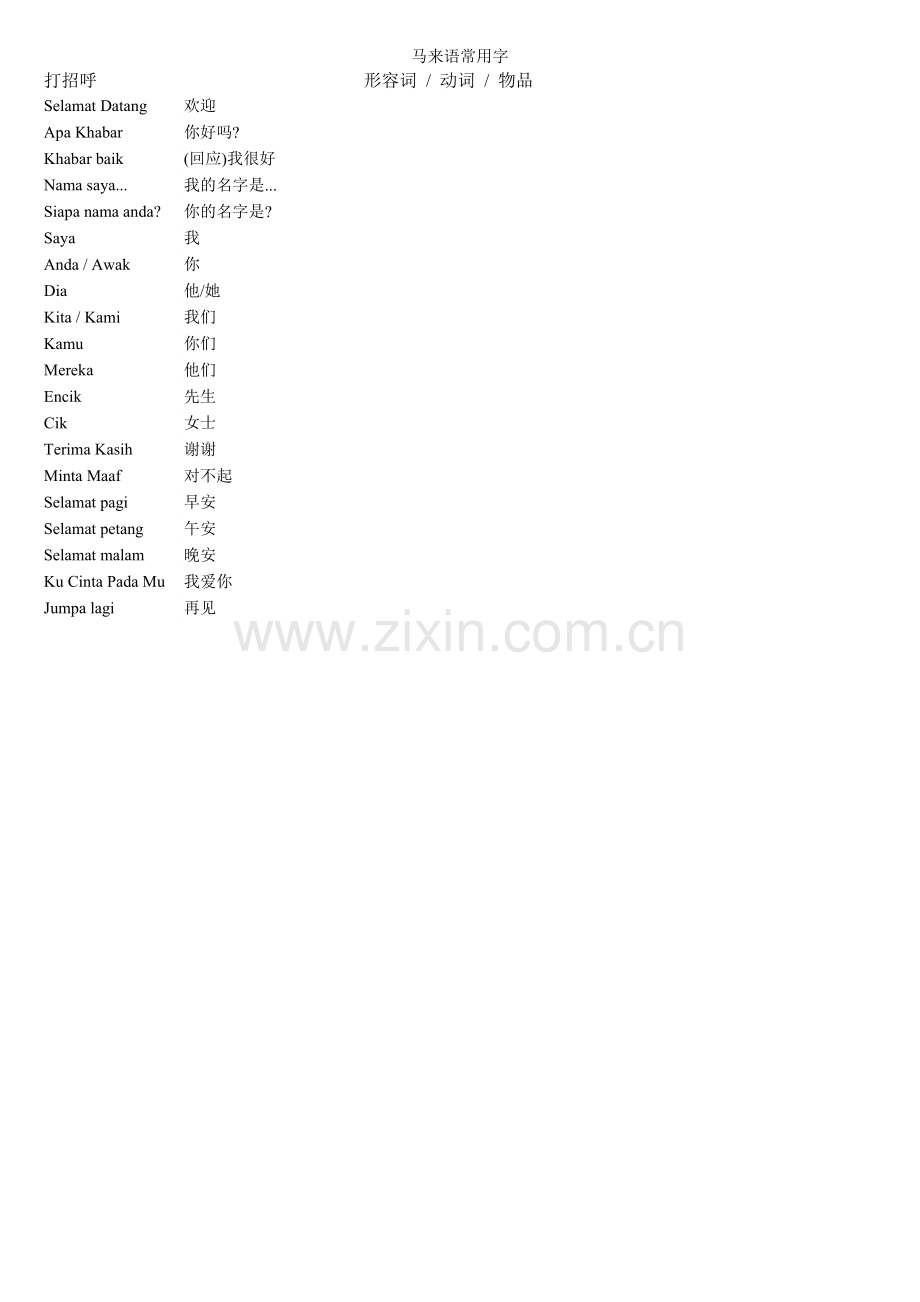 马来语常用字

打招呼

形容词 / 动词 / 物品

Selamat Datang 欢迎
Apa Khabar 你好吗?
Khabar baik (回应)我很好
Nama saya... 我的名字是...
Siapa nama anda? 你的名字是?
Saya 我
Anda / Awak 你
Dia 他/她
Kita / Kami 我们
Kamu 你们
Mereka 他们
Encik 先生
Cik 女士
Terima Kasih 谢谢
Minta Maaf 对不起
Selamat pagi 早安
Selamat petang 午安
Selamat malam 晚安
Ku Cinta Pada Mu 我爱你
Jumpa lagi 再见

www.zixin.com.cn